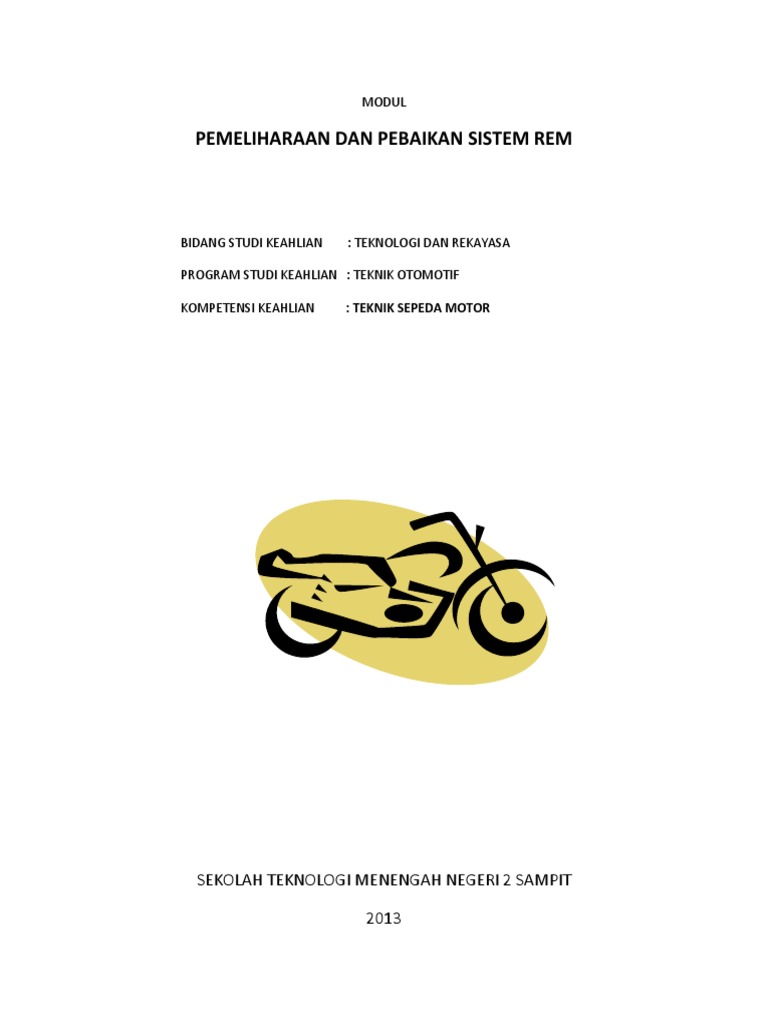 MODUL

PEMELIHARAAN DAN PEBAIKAN SISTEM REM

BIDANG STUDI KEAHLIAN : TEKNOLOGI DAN REKAYASA

PROGRAM STUDI KEAHLIAN : TEKNIK OTOMOTIF

KOMPETENSI KEAHLIAN : TEKNIK SEPEDA MOTOR

SEKOLAH TEKNOLOGI MENENGAH NEGERI 2 SAMPIT

2013